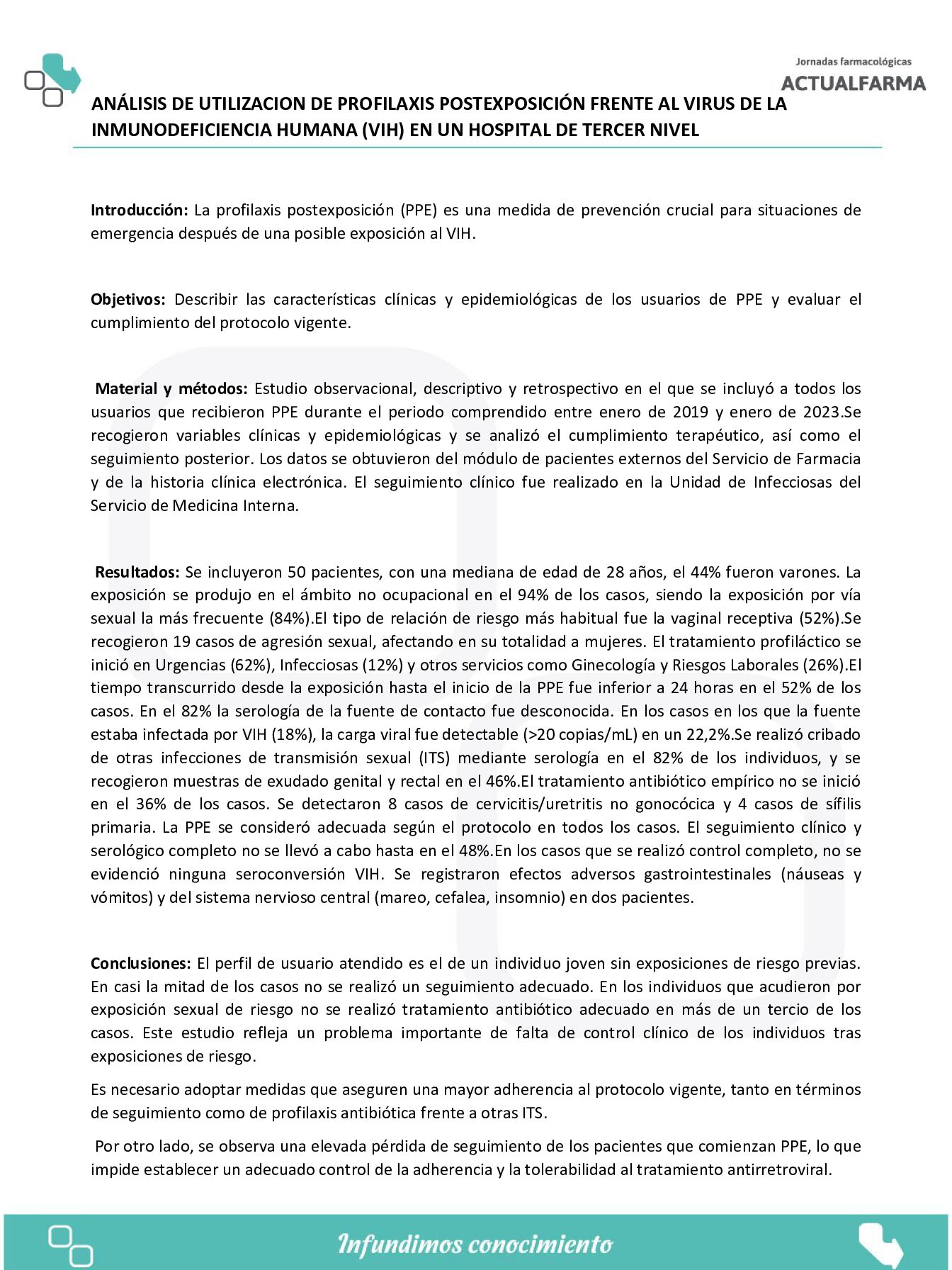 Jornadas farmacológicas
ACTUALFARMA

ANÁLISIS DE UTILIZACION DE PROFILAXIS POSTEXPOSICIÓN FRENTE AL VIRUS DE LA INMUNODEFICIENCIA HUMANA (VIH) EN UN HOSPITAL DE TERCER NIVEL

Introducción: La profilaxis postexposición (PPE) es una medida de prevención crucial para situaciones de emergencia después de una posible exposición al VIH.

Objetivos: Describir las características clínicas y epidemiológicas de los usuarios de PPE y evaluar el cumplimiento del protocolo vigente.

Material y métodos: Estudio observacional, descriptivo y retrospectivo en el que se incluyó a todos los usuarios que recibieron PPE durante el periodo comprendido entre enero de 2019 y enero de 2023.Se recogieron variables clínicas y epidemiológicas y se analizó el cumplimiento terapéutico, así como el seguimiento posterior. Los datos se obtuvieron del módulo de pacientes externos del Servicio de Farmacia y de la historia clínica electrónica. El seguimiento clínico fue realizado en la Unidad de Infecciosas del Servicio de Medicina Interna.

Resultados: Se incluyeron 50 pacientes, con una mediana de edad de 28 años, el 44% fueron varones. La exposición se produjo en el ámbito no ocupacional en el 94% de los casos, siendo la exposición por vía sexual la más frecuente (84%).El tipo de relación de riesgo más habitual fue la vaginal receptiva (52%).Se recogieron 19 casos de agresión sexual, afectando en su totalidad a mujeres. El tratamiento profiláctico se inició en Urgencias (62%), Infecciosas (12%) y otros servicios como Ginecología y Riesgos Laborales (26%).El tiempo transcurrido desde la exposición hasta el inicio de la PPE fue inferior a 24 horas en el 52% de los casos. En el 82% la serología de la fuente de contacto fue desconocida. En los casos en los que la fuente estaba infectada por VIH (18%), la carga viral fue detectable (>20 copias/mL) en un 22,2%.Se realizó cribado de otras infecciones de transmisión sexual (ITS) mediante serología en el 82% de los individuos, y se recogieron muestras de exudado genital y rectal en el 46%.El tratamiento antibiótico empírico no se inició en el 36% de los casos. Se detectaron 8 casos de cervicitis/uretritis no gonocócica y 4 casos de sífilis primaria. La PPE se consideró adecuada según el protocolo en todos los casos. El seguimiento clínico y serológico completo no se llevó a cabo hasta en el 48%.En los casos que se realizó control completo, no se evidenció ninguna seroconversión VIH. Se registraron efectos adversos gastrointestinales (náuseas y vómitos) y del sistema nervioso central (mareo, cefalea, insomnio) en dos pacientes.

Conclusiones: El perfil de usuario atendido es el de un individuo joven sin exposiciones de riesgo previas. En casi la mitad de los casos no se realizó un seguimiento adecuado. En los individuos que acudieron por exposición sexual de riesgo no se realizó tratamiento antibiótico adecuado en más de un tercio de los casos. Este estudio refleja un problema importante de falta de control clínico de los individuos tras exposiciones de riesgo.

Es necesario adoptar medidas que aseguren una mayor adherencia al protocolo vigente, tanto en términos de seguimiento como de profilaxis antibiótica frente a otras ITS.

Por otro lado, se observa una elevada pérdida de seguimiento de los pacientes que comienzan PPE, lo que impide establecer un adecuado control de la adherencia y la tolerabilidad al tratamiento antirretroviral.

Infundimos conocimiento